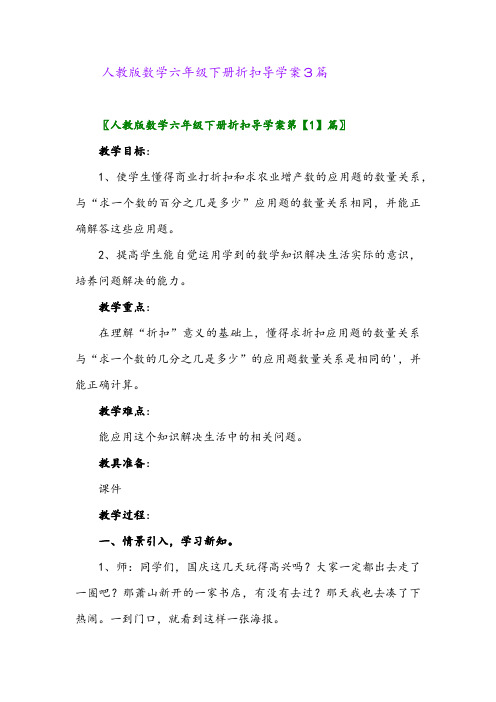 人教版数学六年级下册折扣导学案3篇

〖人教版数学六年级下册折扣导学案第【1】篇〗

教学目标:

1、使学生懂得商业打折扣和求农业增产数的应用题的数量关系，与“求一个数的百分之几是多少”应用题的数量关系相同，并能正确解答这些应用题。

2、提高学生能自觉运用学到的数学知识解决生活实际的意识，培养问题解决的能力。

教学重点:

在理解“折扣”意义的基础上，懂得求折扣应用题的数量关系与“求一个数的几分之几是多少”的应用题数量关系是相同的'，并能正确计算。

教学难点:

能应用这个知识解决生活中的相关问题。

教具准备:

课件

教学过程:

一、情景引入，学习新知。

1、师：同学们，国庆这几天玩得高兴吗？大家一定都出去走了一圈吧？那萧山新开的一家书店，有没有去过？那天我也去凑了下热闹。一到门口，就看到这样一张海报。